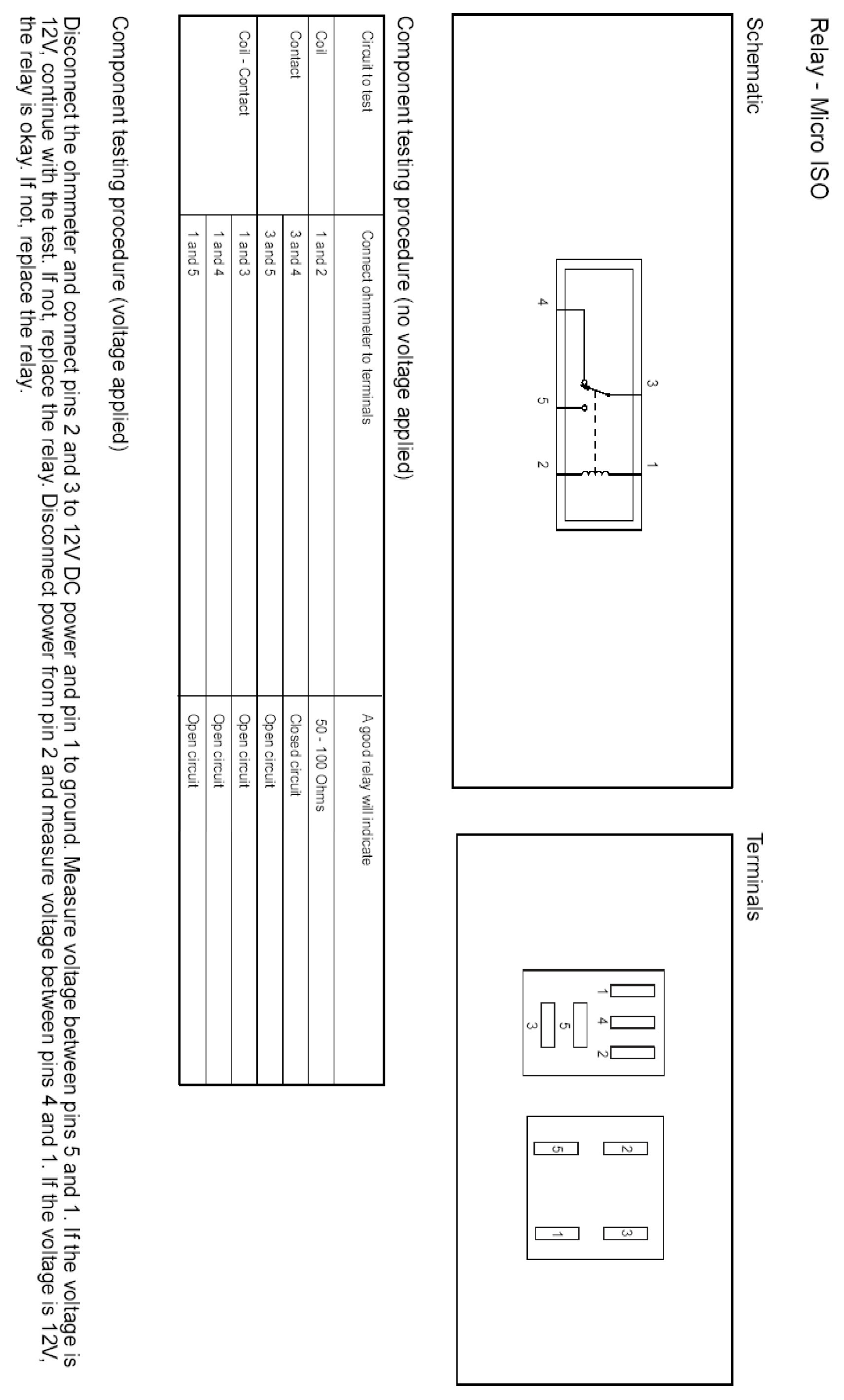 Relay - Micro ISO

Schematic

3
1
4
5
2

Terminals

1
4
2
5
3

2
3
5
1

Component testing procedure (no voltage applied)

| Circuit to test | Connect ohmmeter to terminals | A good relay will indicate |
|---|---|---|
| Coil | 1 and 2 | 50 - 100 Ohms |
| Contact | 3 and 4 | Closed circuit |
| | 3 and 5 | Open circuit |
| Coil - Contact | 1 and 3 | Open circuit |
| | 1 and 4 | Open circuit |
| | 1 and 5 | Open circuit |

Component testing procedure (voltage applied)

Disconnect the ohmmeter and connect pins 2 and 3 to 12V DC power and pin 1 to ground. Measure voltage between pins 5 and 1. If the voltage is 12V, continue with the test. If not, replace the relay. Disconnect power from pin 2 and measure voltage between pins 4 and 1. If the voltage is 12V, the relay is okay. If not, replace the relay.